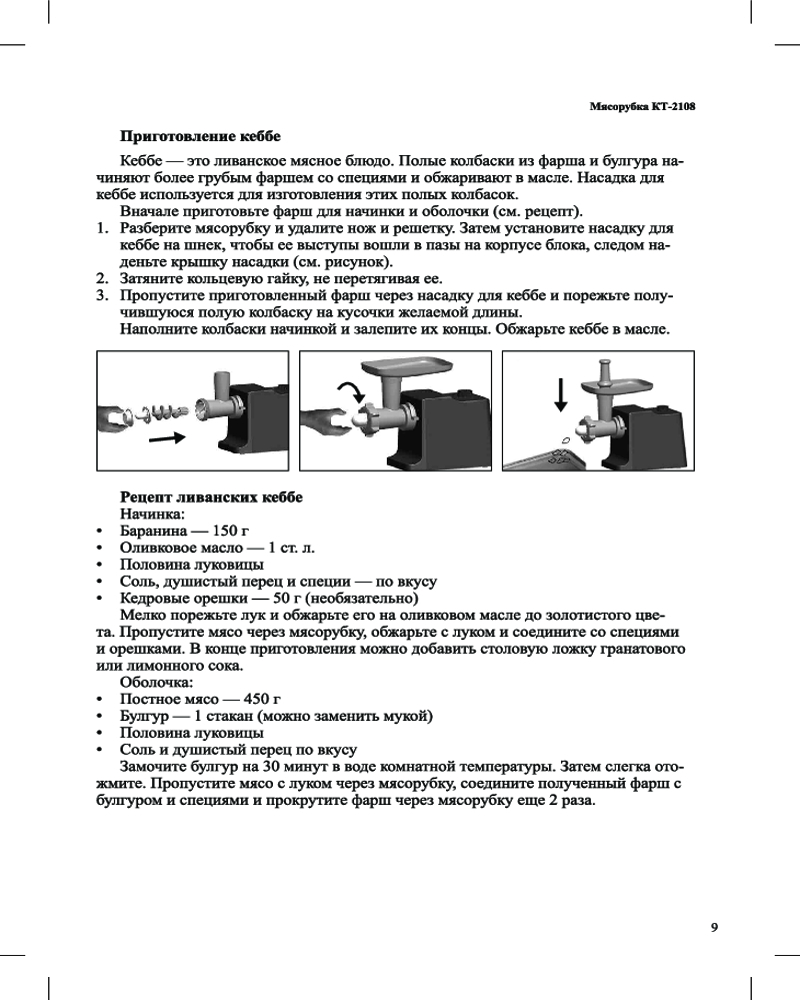 Мясорубка КТ-2108

Приготовление кеббе

Кеббе — это ливанское мясное блюдо. Полые колбаски из фарша и булгура начиняют более грубым фаршем со специями и обжаривают в масле. Насадка для кеббе используется для изготовления этих полых колбасок.

Вначале приготовьте фарш для начинки и оболочки (см. рецепт).

1. Разберите мясорубку и удалите нож и решетку. Затем установите насадку для кеббе на шнек, чтобы ее выступы вошли в пазы на корпусе блока, следом наденьте крышку насадки (см. рисунок).
2. Затяните кольцевую гайку, не перетягивая ее.
3. Пропустите приготовленный фарш через насадку для кеббе и порежьте получившуюся полую колбаску на кусочки желаемой длины.
Наполните колбаски начинкой и залепите их концы. Обжарьте кеббе в масле.

Рецепт ливанских кеббе
Начинка:
• Баранина — 150 г
• Оливковое масло — 1 ст. л.
• Половина луковицы
• Соль, душистый перец и специи — по вкусу
• Кедровые орешки — 50 г (необязательно)
Мелко порежьте лук и обжарьте его на оливковом масле до золотистого цвета. Пропустите мясо через мясорубку, обжарьте с луком и соедините со специями и орешками. В конце приготовления можно добавить столовую ложку гранатового или лимонного сока.
Оболочка:
• Постное мясо — 450 г
• Булгур — 1 стакан (можно заменить мукой)
• Половина луковицы
• Соль и душистый перец по вкусу
Замочите булгур на 30 минут в воде комнатной температуры. Затем слегка отожмите. Пропустите мясо с луком через мясорубку, соедините полученный фарш с булгуром и специями и прокрутите фарш через мясорубку еще 2 раза.

9